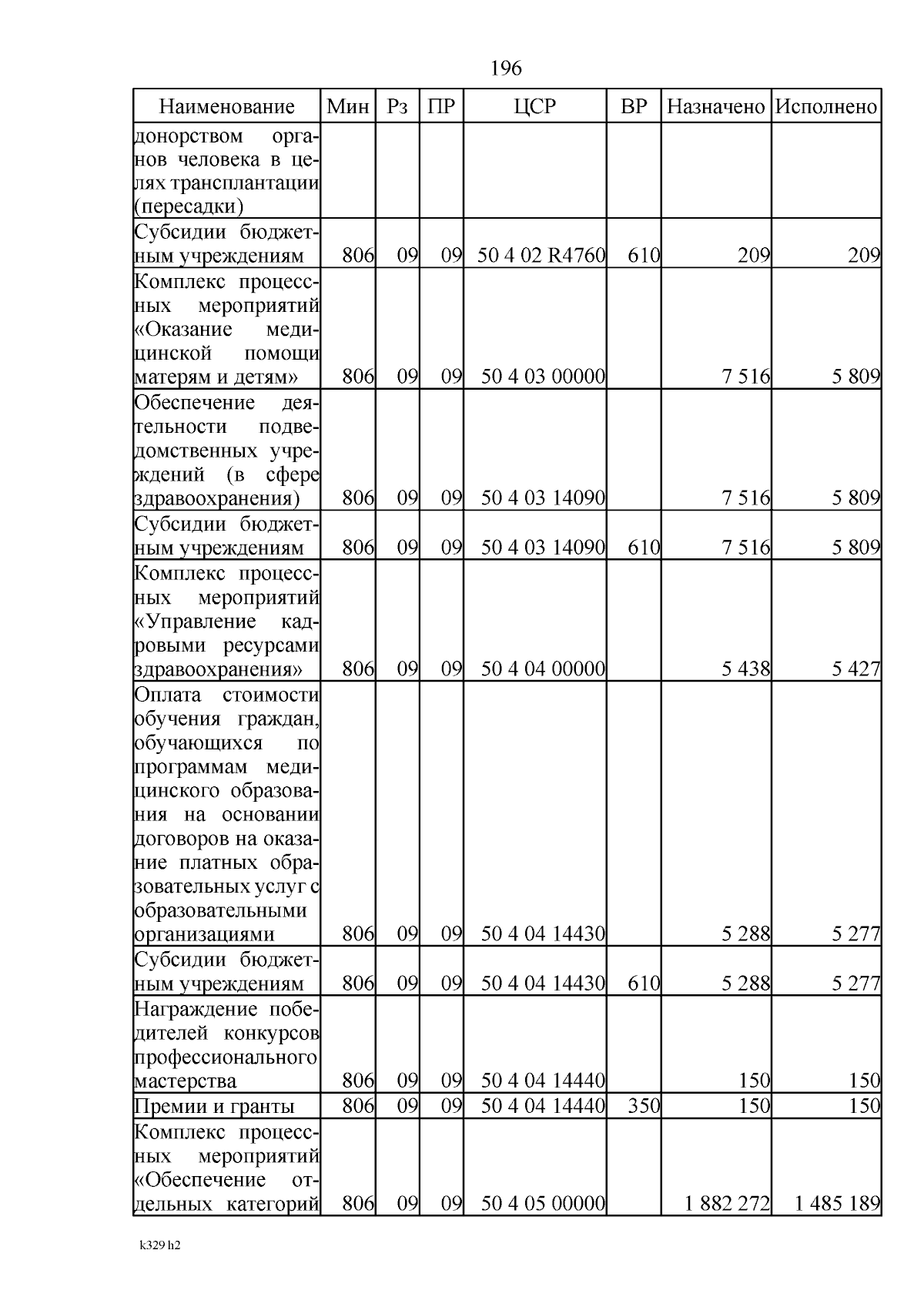 196

| Наименование | Мин | Рз | ПР | ЦСР | ВР | Назначено | Исполнено |
|---|---|---|---|---|---|---|---|
| донорством органов человека в целях трансплантации (пересадки) | | | | | | | |
| Субсидии бюджетным учреждениям | 806 | 09 | 09 | 50 4 02 R4760 | 610 | 209 | 209 |
| Комплекс процессных мероприятий «Оказание медицинской помощи матерям и детям» | 806 | 09 | 09 | 50 4 03 00000 | | 7 516 | 5 809 |
| Обеспечение деятельности подведомственных учреждений (в сфере здравоохранения) | 806 | 09 | 09 | 50 4 03 14090 | | 7 516 | 5 809 |
| Субсидии бюджетным учреждениям | 806 | 09 | 09 | 50 4 03 14090 | 610 | 7 516 | 5 809 |
| Комплекс процессных мероприятий «Управление кадровыми ресурсами здравоохранения» | 806 | 09 | 09 | 50 4 04 00000 | | 5 438 | 5 427 |
| Оплата стоимости обучения граждан, обучающихся по программам медицинского образования на основании договоров на оказание платных образовательных услуг с образовательными организациями | 806 | 09 | 09 | 50 4 04 14430 | | 5 288 | 5 277 |
| Субсидии бюджетным учреждениям | 806 | 09 | 09 | 50 4 04 14430 | 610 | 5 288 | 5 277 |
| Награждение победителей конкурсов профессионального мастерства | 806 | 09 | 09 | 50 4 04 14440 | | 150 | 150 |
| Премии и гранты | 806 | 09 | 09 | 50 4 04 14440 | 350 | 150 | 150 |
| Комплекс процессных мероприятий «Обеспечение отдельных категорий | 806 | 09 | 09 | 50 4 05 00000 | | 1 882 272 | 1 485 189 |

k329 h2